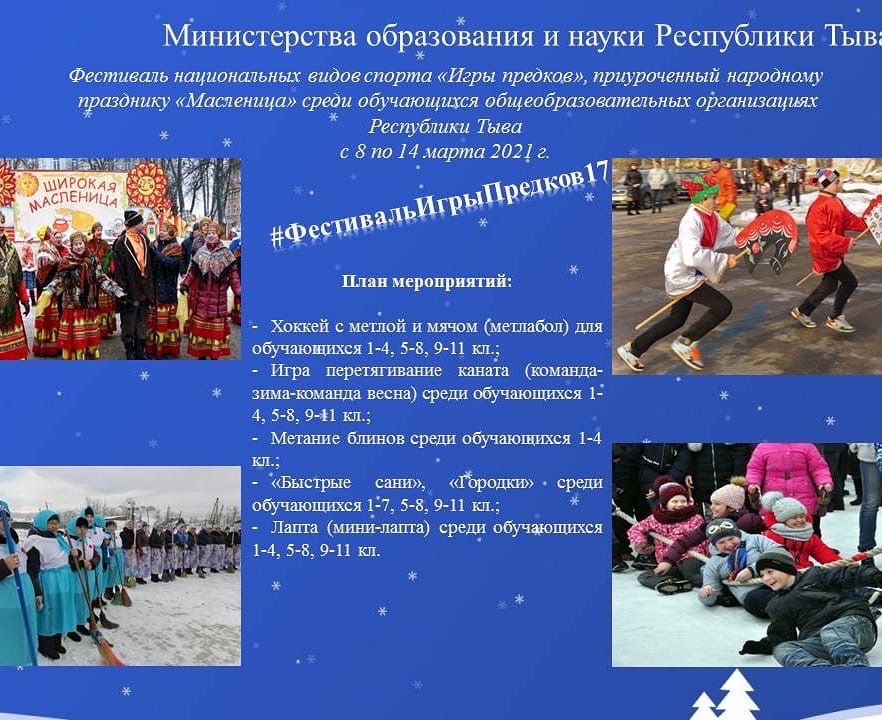 Министерства образования и науки Республики Тыва

Фестиваль национальных видов спорта «Игры предков», приуроченный народному празднику «Масленица» среди обучающихся общеобразовательных организациях Республики Тыва
с 8 по 14 марта 2021 г.

ШИРОКАЯ МАСЛЕНИЦА

#ФестивальИгрыПредков17

План мероприятий:

- Хоккей с метлой и мячом (метлабол) для обучающихся 1-4, 5-8, 9-11 кл.;
- Игра перетягивание каната (команда-зима-команда весна) среди обучающихся 1-4, 5-8, 9-11 кл.;
- Метание блинов среди обучающихся 1-4 кл.;
- «Быстрые сани», «Городки» среди обучающихся 1-7, 5-8, 9-11 кл.;
- Лапта (мини-лапта) среди обучающихся 1-4, 5-8, 9-11 кл.